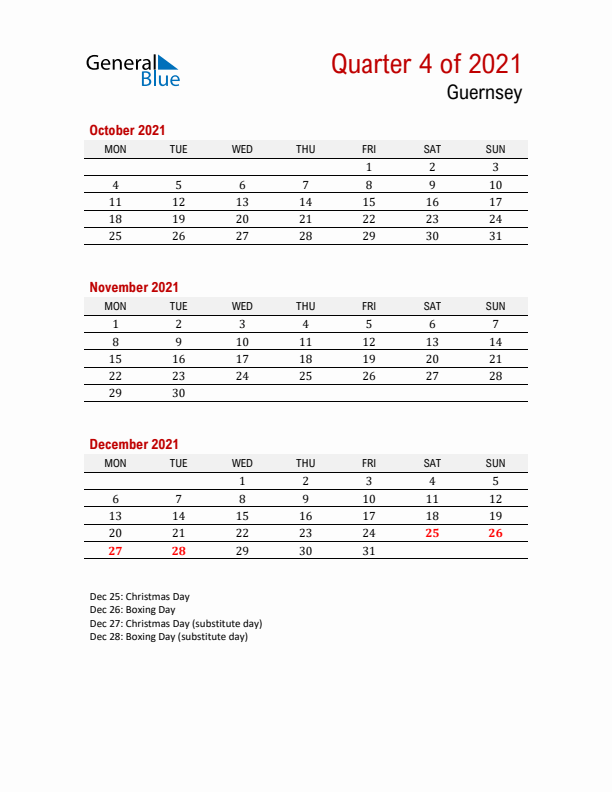 General Blue

Quarter 4 of 2021

Guernsey

October 2021

| MON | TUE | WED | THU | FRI | SAT | SUN |
|---|---|---|---|---|---|---|
| | | | | 1 | 2 | 3 |
| 4 | 5 | 6 | 7 | 8 | 9 | 10 |
| 11 | 12 | 13 | 14 | 15 | 16 | 17 |
| 18 | 19 | 20 | 21 | 22 | 23 | 24 |
| 25 | 26 | 27 | 28 | 29 | 30 | 31 |

November 2021

| MON | TUE | WED | THU | FRI | SAT | SUN |
|---|---|---|---|---|---|---|
| 1 | 2 | 3 | 4 | 5 | 6 | 7 |
| 8 | 9 | 10 | 11 | 12 | 13 | 14 |
| 15 | 16 | 17 | 18 | 19 | 20 | 21 |
| 22 | 23 | 24 | 25 | 26 | 27 | 28 |
| 29 | 30 | | | | | |

December 2021

| MON | TUE | WED | THU | FRI | SAT | SUN |
|---|---|---|---|---|---|---|
| | | 1 | 2 | 3 | 4 | 5 |
| 6 | 7 | 8 | 9 | 10 | 11 | 12 |
| 13 | 14 | 15 | 16 | 17 | 18 | 19 |
| 20 | 21 | 22 | 23 | 24 | 25 | 26 |
| 27 | 28 | 29 | 30 | 31 | | |

Dec 25: Christmas Day
Dec 26: Boxing Day
Dec 27: Christmas Day (substitute day)
Dec 28: Boxing Day (substitute day)